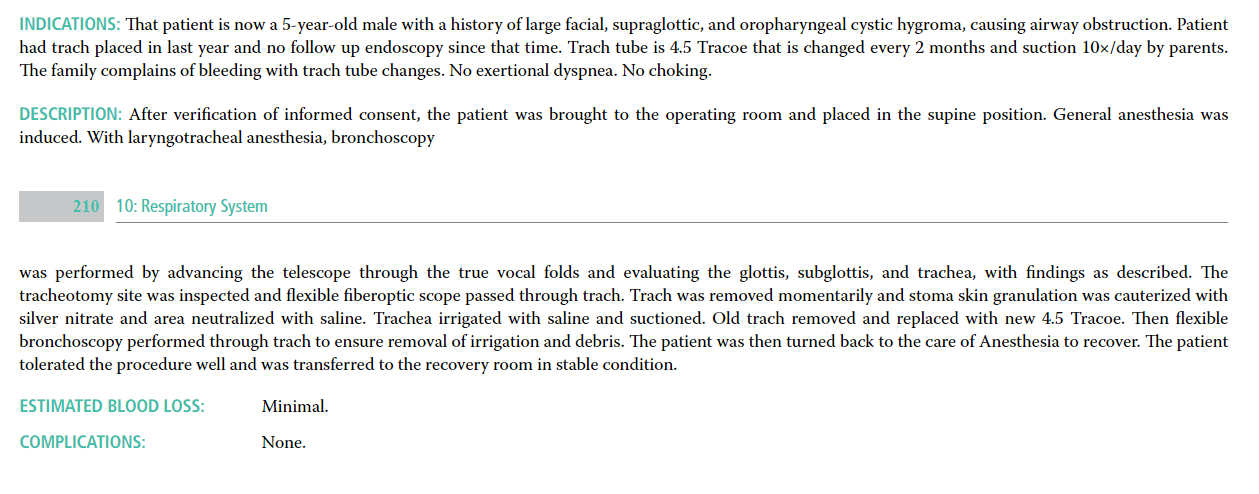 INDICATIONS: That patient is now a 5-year-old male with a history of large facial, supraglottic, and oropharyngeal cystic hygroma, causing airway obstruction. Patient had trach placed in last year and no follow up endoscopy since that time. Trach tube is 4.5 Tracoe that is changed every 2 months and suction 10×/day by parents. The family complains of bleeding with trach tube changes. No exertional dyspnea. No choking.

DESCRIPTION: After verification of informed consent, the patient was brought to the operating room and placed in the supine position. General anesthesia was induced. With laryngotracheal anesthesia, bronchoscopy

210 10: Respiratory System

was performed by advancing the telescope through the true vocal folds and evaluating the glottis, subglottis, and trachea, with findings as described. The tracheotomy site was inspected and flexible fiberoptic scope passed through trach. Trach was removed momentarily and stoma skin granulation was cauterized with silver nitrate and area neutralized with saline. Trachea irrigated with saline and suctioned. Old trach removed and replaced with new 4.5 Tracoe. Then flexible bronchoscopy performed through trach to ensure removal of irrigation and debris. The patient was then turned back to the care of Anesthesia to recover. The patient tolerated the procedure well and was transferred to the recovery room in stable condition.

ESTIMATED BLOOD LOSS: Minimal.

COMPLICATIONS: None.